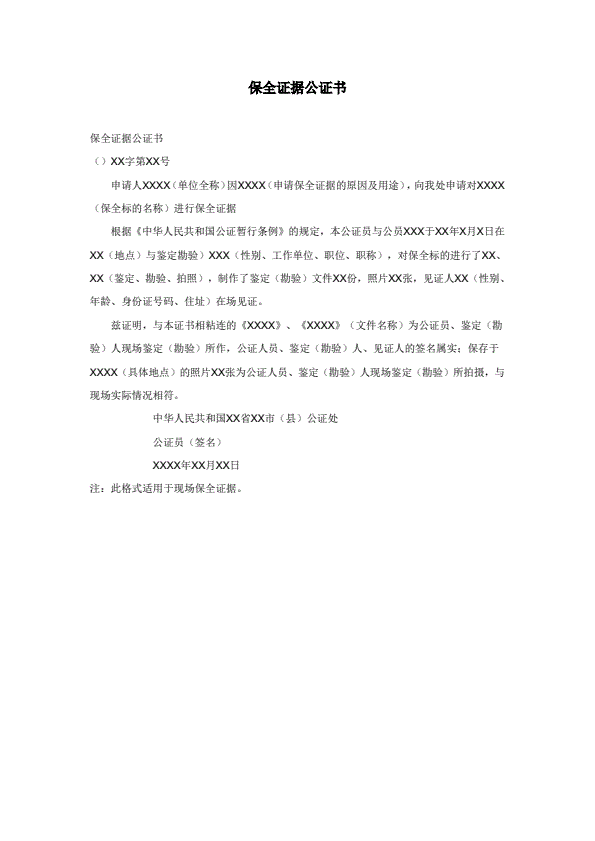 保全证据公证书

保全证据公证书

（）XX字第XX号

申请人XXXX（单位全称）因XXXX（申请保全证据的原因及用途），向我处申请对XXXX（保全标的名称）进行保全证据

根据《中华人民共和国公证暂行条例》的规定，本公证员与公员XXX于XX年X月X日在XX（地点）与鉴定勘验）XXX（性别、工作单位、职位、职称），对保全标的进行了XX、XX（鉴定、勘验、拍照），制作了鉴定（勘验）文件XX份，照片XX张，见证人XX（性别、年龄、身份证号码、住址）在场见证。

兹证明，与本证书相粘连的《XXXX》、《XXXX》（文件名称）为公证员、鉴定（勘验）人现场鉴定（勘验）所作，公证人员、鉴定（勘验）人、见证人的签名属实；保存于XXXX（具体地点）的照片XX张为公证人员、鉴定（勘验）人现场鉴定（勘验）所拍摄，与现场实际情况相符。

中华人民共和国XX省XX市（县）公证处

公证员（签名）

XXXX年XX月XX日

注：此格式适用于现场保全证据。